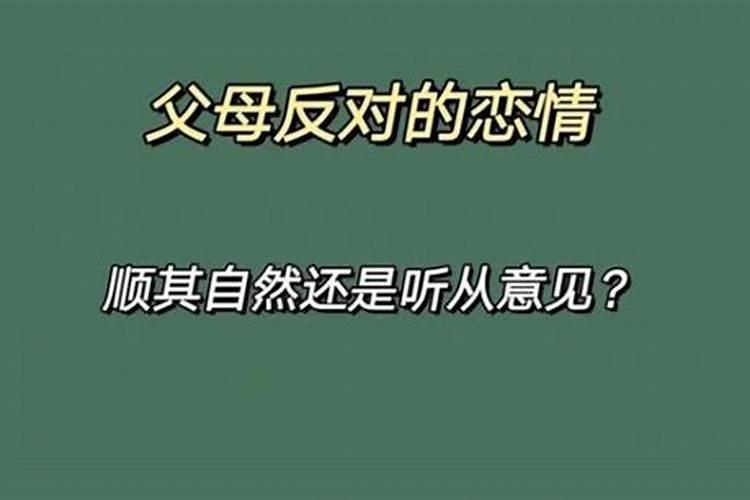 父母反对的恋情

顺其自然还是听从意见？